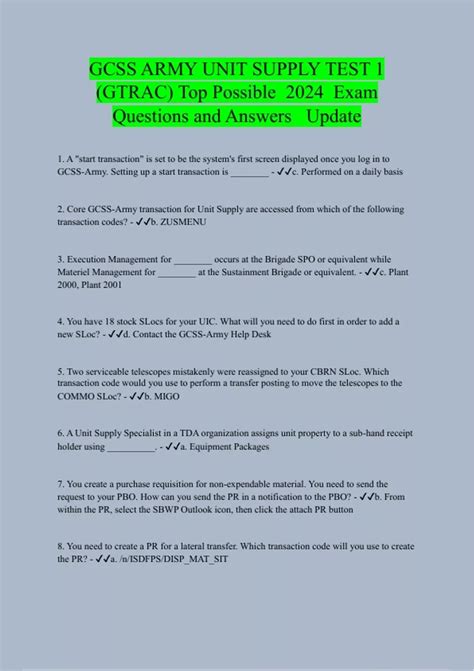 GCSS ARMY UNIT SUPPLY TEST 1 (GTRAC) Top Possible 2024 Exam Questions and Answers Update

1. A "start transaction" is set to be the system's first screen displayed once you log in to GCSS-Army. Setting up a start transaction is ________ - ✓✓c. Performed on a daily basis

2. Core GCSS-Army transaction for Unit Supply are accessed from which of the following transaction codes? - ✓✓b. ZUSMENU

3. Execution Management for ________ occurs at the Brigade SPO or equivalent while Materiel Management for ________ at the Sustainment Brigade or equivalent. - ✓✓c. Plant 2000, Plant 2001

4. You have 18 stock SLocs for your UIC. What will you need to do first in order to add a new SLoc? - ✓✓d. Contact the GCSS-Army Help Desk

5. Two serviceable telescopes mistakenly were reassigned to your CBRN SLoc. Which transaction code would you use to perform a transfer posting to move the telescopes to the COMMO SLoc? - ✓✓b. MIGO

6. A Unit Supply Specialist in a TDA organization assigns unit property to a sub-hand receipt holder using __________. - ✓✓a. Equipment Packages

7. You create a purchase requisition for non-expendable material. You need to send the request to your PBO. How can you send the PR in a notification to the PBO? - ✓✓b. From within the PR, select the SBWP Outlook icon, then click the attach PR button

8. You need to create a PR for a lateral transfer. Which transaction code will you use to create the PR? - ✓✓a. /n/ISDFPS/DISP_MAT_SIT